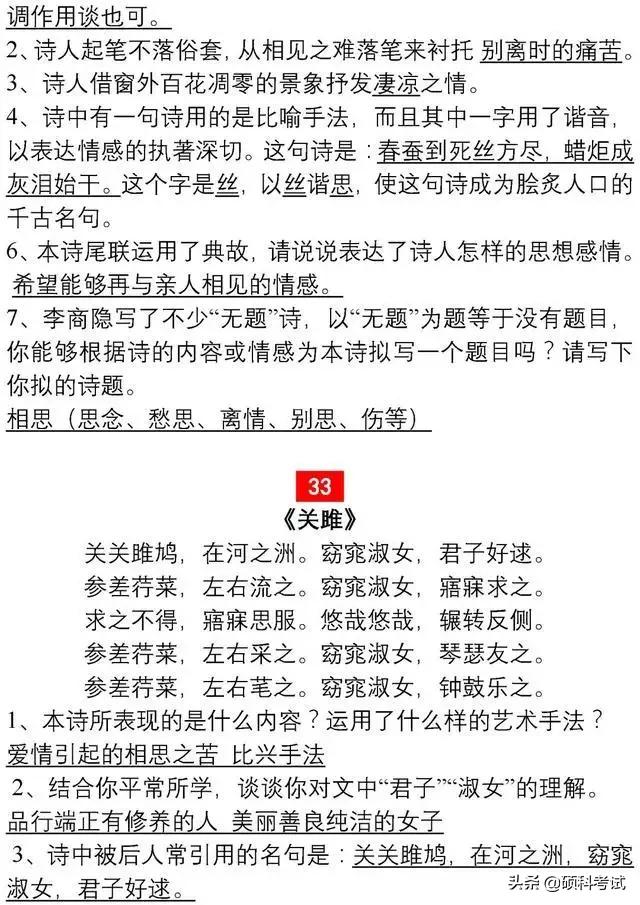 调作用谈也可。

2、诗人起笔不落俗套，从相见之难落笔来衬托 别离时的痛苦。

3、诗人借窗外百花凋零的景象抒发凄凉之情。

4、诗中有一句诗用的是比喻手法，而且其中一字用了谐音，以表达情感的执著深切。这句诗是：春蚕到死丝方尽，蜡炬成灰泪始干。这个字是丝，以丝谐思，使这句诗成为脍炙人口的千古名句。

6、本诗尾联运用了典故，请说说表达了诗人怎样的思想感情。

希望能够再与亲人相见的情感。

7、李商隐写了不少“无题”诗，以“无题”为题等于没有题目，你能够根据诗的内容或情感为本诗拟写一个题目吗？请写下你拟的诗题。

相思（思念、愁思、离情、别思、伤等）

33

《关雎》

关关雎鸠，在河之洲。窈窕淑女，君子好逑。
参差荇菜，左右流之。窈窕淑女，寤寐求之。
求之不得，寤寐思服。悠哉悠哉，辗转反侧。
参差荇菜，左右采之。窈窕淑女，琴瑟友之。
参差荇菜，左右芼之。窈窕淑女，钟鼓乐之。

1、本诗所表现的是什么内容？运用了什么样的艺术手法？

爱情引起的相思之苦 比兴手法

2、结合你平常所学，谈谈你对文中“君子”“淑女”的理解。

品行端正有修养的人 美丽善良纯洁的女子

3、诗中被后人常引用的名句是：关关雎鸠，在河之洲，窈窕淑女，君子好逑。

头条 @硕科考试